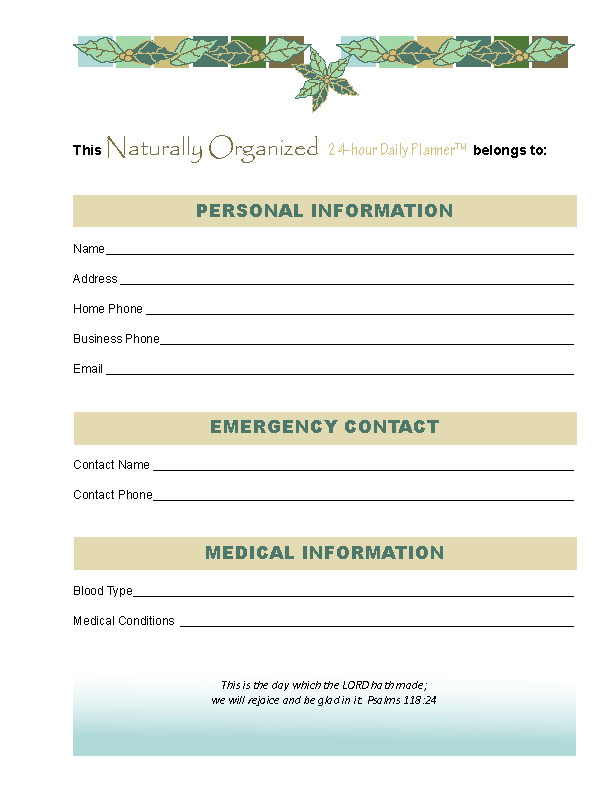 This Naturally Organized 24-hour Daily Planner™ belongs to:

PERSONAL INFORMATION

Name

Address

Home Phone

Business Phone

Email

EMERGENCY CONTACT

Contact Name

Contact Phone

MEDICAL INFORMATION

Blood Type

Medical Conditions

This is the day which the LORD hath made; we will rejoice and be glad in it. Psalms 118:24